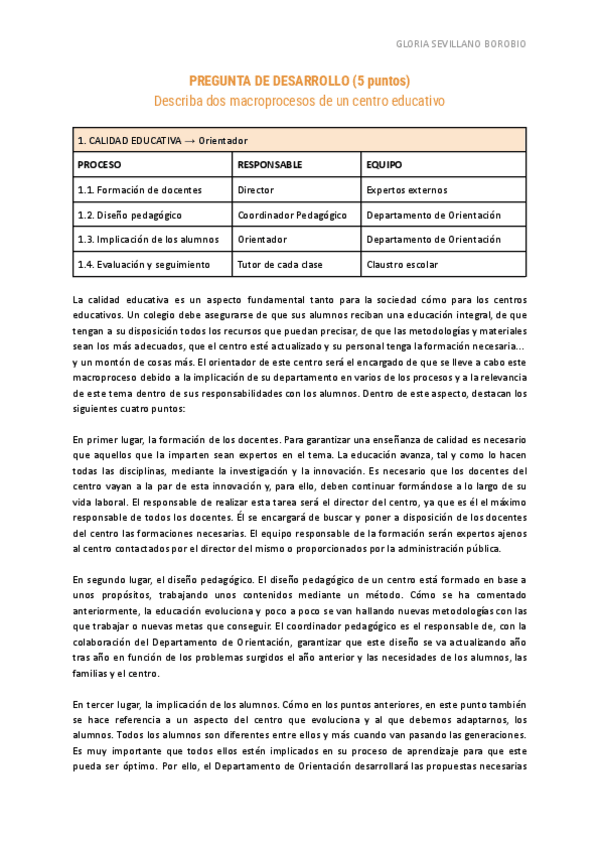 GLORIA SEVILLANO BOROBIO

PREGUNTA DE DESARROLLO (5 puntos)

Describa dos macroprocesos de un centro educativo

| 1. CALIDAD EDUCATIVA → Orientador | | |
|---|---|---|
| PROCESO | RESPONSABLE | EQUIPO |
| 1.1. Formación de docentes | Director | Expertos externos |
| 1.2. Diseño pedagógico | Coordinador Pedagógico | Departamento de Orientación |
| 1.3. Implicación de los alumnos | Orientador | Departamento de Orientación |
| 1.4. Evaluación y seguimiento | Tutor de cada clase | Claustro escolar |

La calidad educativa es un aspecto fundamental tanto para la sociedad cómo para los centros educativos. Un colegio debe asegurarse de que sus alumnos reciban una educación integral, de que tengan a su disposición todos los recursos que puedan precisar, de que las metodologías y materiales sean los más adecuados, que el centro esté actualizado y su personal tenga la formación necesaria... y un montón de cosas más. El orientador de este centro será el encargado de que se lleve a cabo este macroproceso debido a la implicación de su departamento en varios de los procesos y a la relevancia de este tema dentro de sus responsabilidades con los alumnos. Dentro de este aspecto, destacan los siguientes cuatro puntos:

En primer lugar, la formación de los docentes. Para garantizar una enseñanza de calidad es necesario que aquellos que la imparten sean expertos en el tema. La educación avanza, tal y como lo hacen todas las disciplinas, mediante la investigación y la innovación. Es necesario que los docentes del centro vayan a la par de esta innovación y, para ello, deben continuar formándose a lo largo de su vida laboral. El responsable de realizar esta tarea será el director del centro, ya que es él el máximo responsable de todos los docentes. Él se encargará de buscar y poner a disposición de los docentes del centro las formaciones necesarias. El equipo responsable de la formación serán expertos ajenos al centro contactados por el director del mismo o proporcionados por la administración pública.

En segundo lugar, el diseño pedagógico. El diseño pedagógico de un centro está formado en base a unos propósitos, trabajando unos contenidos mediante un método. Cómo se ha comentado anteriormente, la educación evoluciona y poco a poco se van hallando nuevas metodologías con las que trabajar o nuevas metas que conseguir. El coordinador pedagógico es el responsable de, con la colaboración del Departamento de Orientación, garantizar que este diseño se va actualizando año tras año en función de los problemas surgidos el año anterior y las necesidades de los alumnos, las familias y el centro.

En tercer lugar, la implicación de los alumnos. Cómo en los puntos anteriores, en este punto también se hace referencia a un aspecto del centro que evoluciona y al que debemos adaptarnos, los alumnos. Todos los alumnos son diferentes entre ellos y más cuando van pasando las generaciones. Es muy importante que todos ellos estén implicados en su proceso de aprendizaje para que este pueda ser óptimo. Por ello, el Departamento de Orientación desarrollará las propuestas necesarias